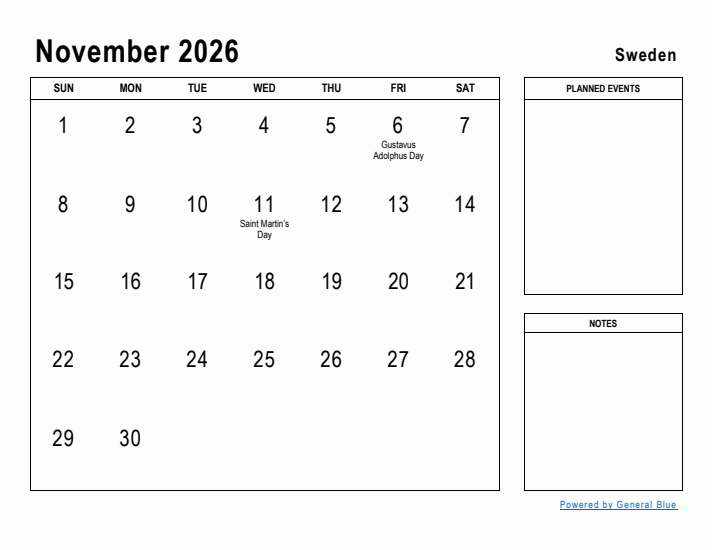 November 2026

Sweden

| SUN | MON | TUE | WED | THU | FRI | SAT |
|---|---|---|---|---|---|---|
| 1 | 2 | 3 | 4 | 5 | 6 Gustavus Adolphus Day | 7 |
| 8 | 9 | 10 | 11 Saint Martin's Day | 12 | 13 | 14 |
| 15 | 16 | 17 | 18 | 19 | 20 | 21 |
| 22 | 23 | 24 | 25 | 26 | 27 | 28 |
| 29 | 30 | | | | | |

PLANNED EVENTS

NOTES

Powered by General Blue